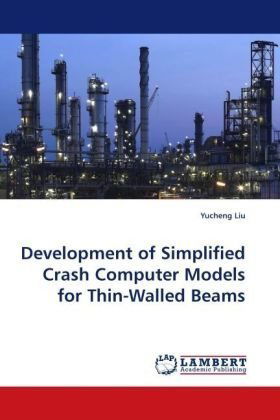 Yucheng Liu

Development of Simplified Crash Computer Models for Thin-Walled Beams

LAP LAMBERT Academic Publishing